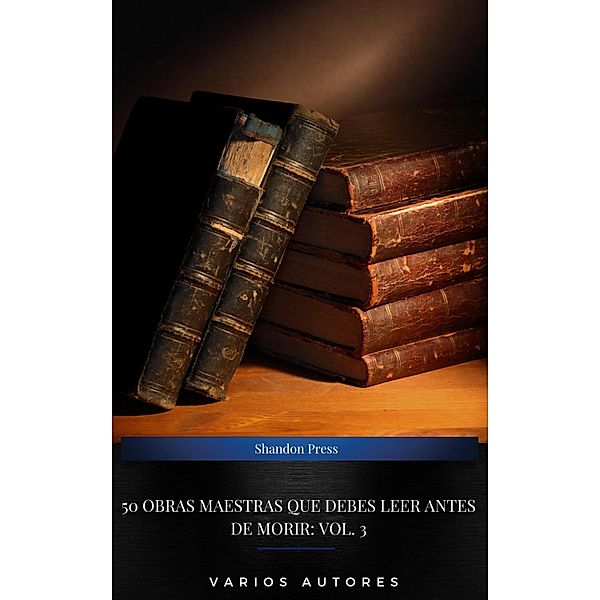 Shandon Press

50 OBRAS MAESTRAS QUE DEBES LEER ANTES DE MORIR: VOL. 3

VARIOS AUTORES